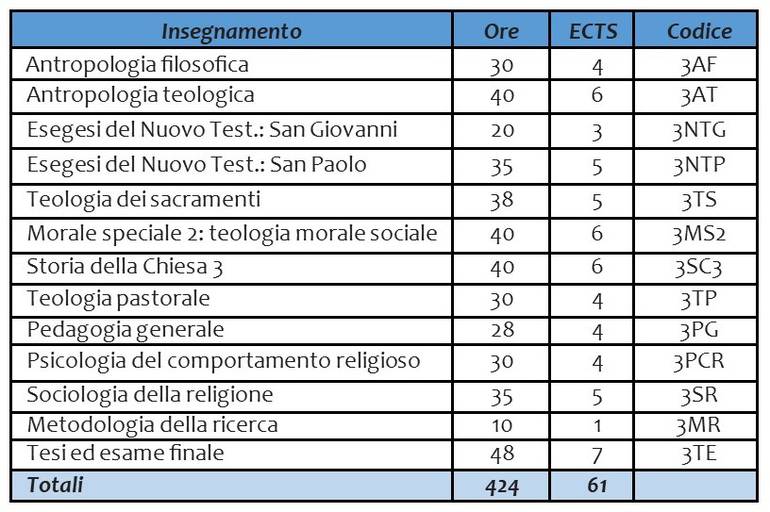 | Insegnamento | Ore | ECTS | Codice |
|---|---|---|---|
| Antropologia filosofica | 30 | 4 | 3AF |
| Antropologia teologica | 40 | 6 | 3AT |
| Esegesi del Nuovo Test.: San Giovanni | 20 | 3 | 3NTG |
| Esegesi del Nuovo Test.: San Paolo | 35 | 5 | 3NTP |
| Teologia dei sacramenti | 38 | 5 | 3TS |
| Morale speciale 2: teologia morale sociale | 40 | 6 | 3MS2 |
| Storia della Chiesa 3 | 40 | 6 | 3SC3 |
| Teologia pastorale | 30 | 4 | 3TP |
| Pedagogia generale | 28 | 4 | 3PG |
| Psicologia del comportamento religioso | 30 | 4 | 3PCR |
| Sociologia della religione | 35 | 5 | 3SR |
| Metodologia della ricerca | 10 | 1 | 3MR |
| Tesi ed esame finale | 48 | 7 | 3TE |
| Totali | 424 | 61 | |